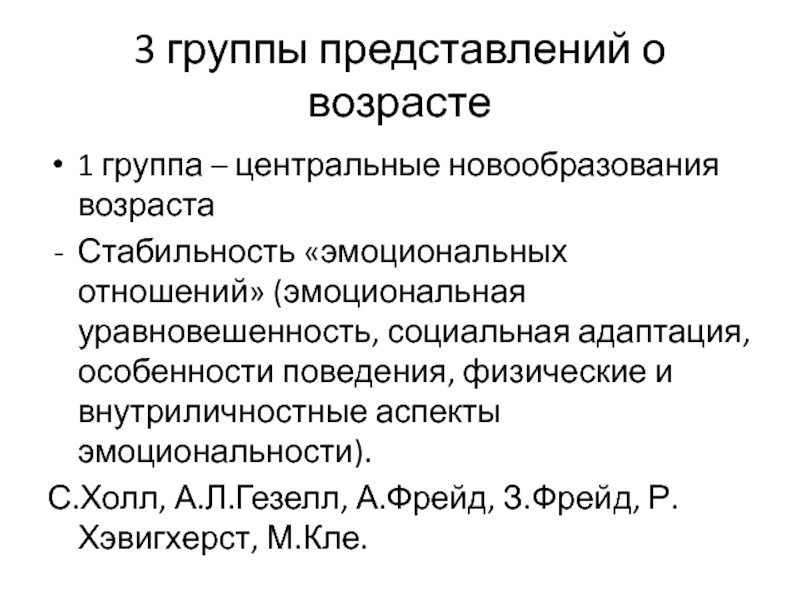 3 группы представлений о возрасте

• 1 группа – центральные новообразования возраста

- Стабильность «эмоциональных отношений» (эмоциональная уравновешенность, социальная адаптация, особенности поведения, физические и внутриличностные аспекты эмоциональности).

С.Холл, А.Л.Гезелл, А.Фрейд, З.Фрейд, Р. Хэвигхерст, М.Кле.